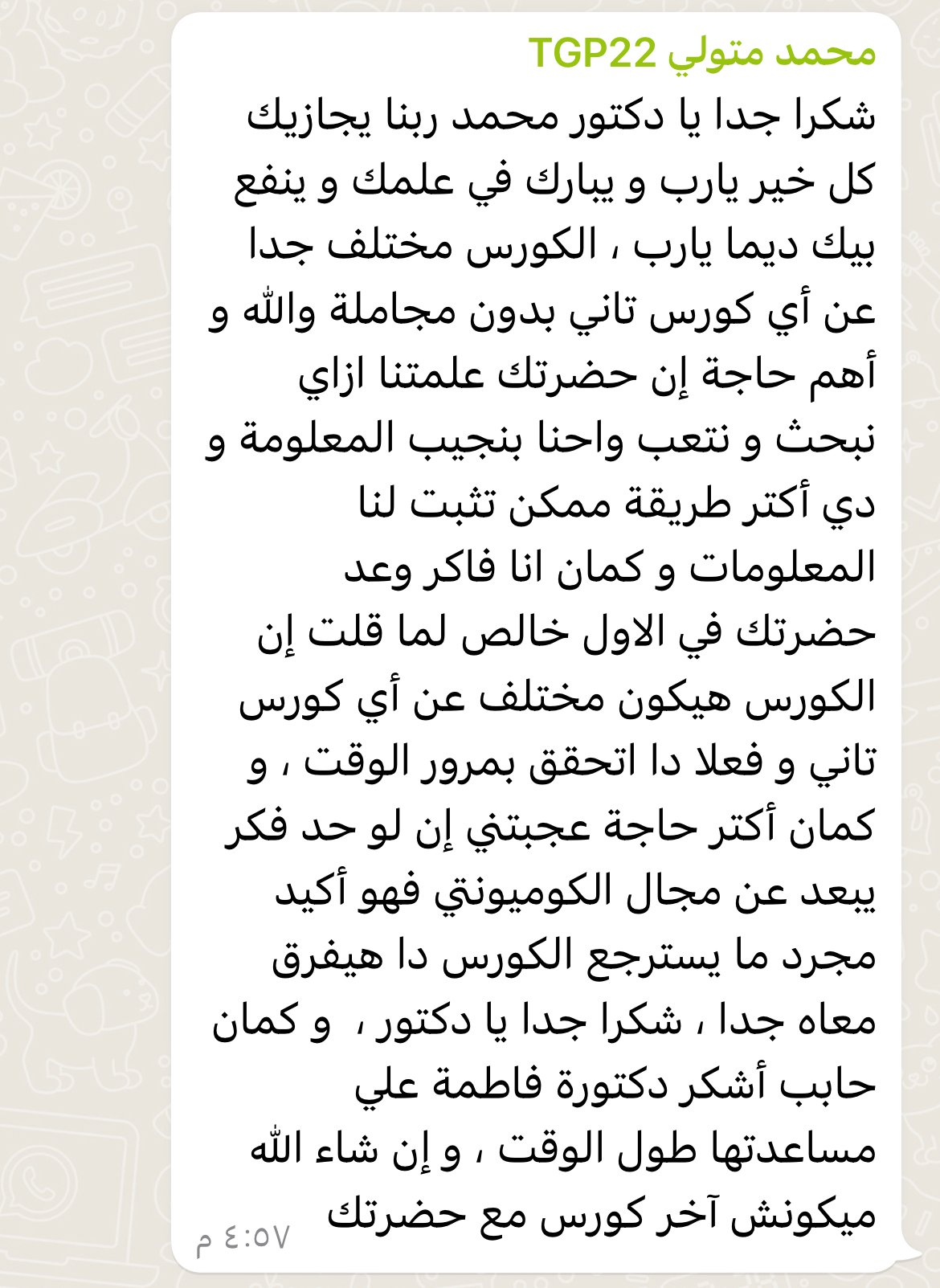 محمد متولي TGP22

شكرا جدا يا دكتور محمد ربنا يجازيك كل خير يارب و يبارك في علمك و ينفع بيك ديما يارب ، الكورس مختلف جدا عن أي كورس تاني بدون مجاملة والله و أهم حاجة إن حضرتك علمتنا ازاي نبحث و نتعب واحنا بنجيب المعلومة و دي أكتر طريقة ممكن تثبت لنا المعلومات و كمان انا فاكر وعد حضرتك في الاول خالص لما قلت إن الكورس هيكون مختلف عن أي كورس تاني و فعلا دا اتحقق بمرور الوقت ، و كمان أكتر حاجة عجبتني إن لو حد فكر يبعد عن مجال الكوميونتي فهو أكيد مجرد ما يسترجع الكورس دا هيفرق معاه جدا ، شكرا جدا يا دكتور ، و كمان حابب أشكر دكتورة فاطمة علي مساعدتها طول الوقت ، و إن شاء الله ميكونش آخر كورس مع حضرتك

٤:٥٧ م